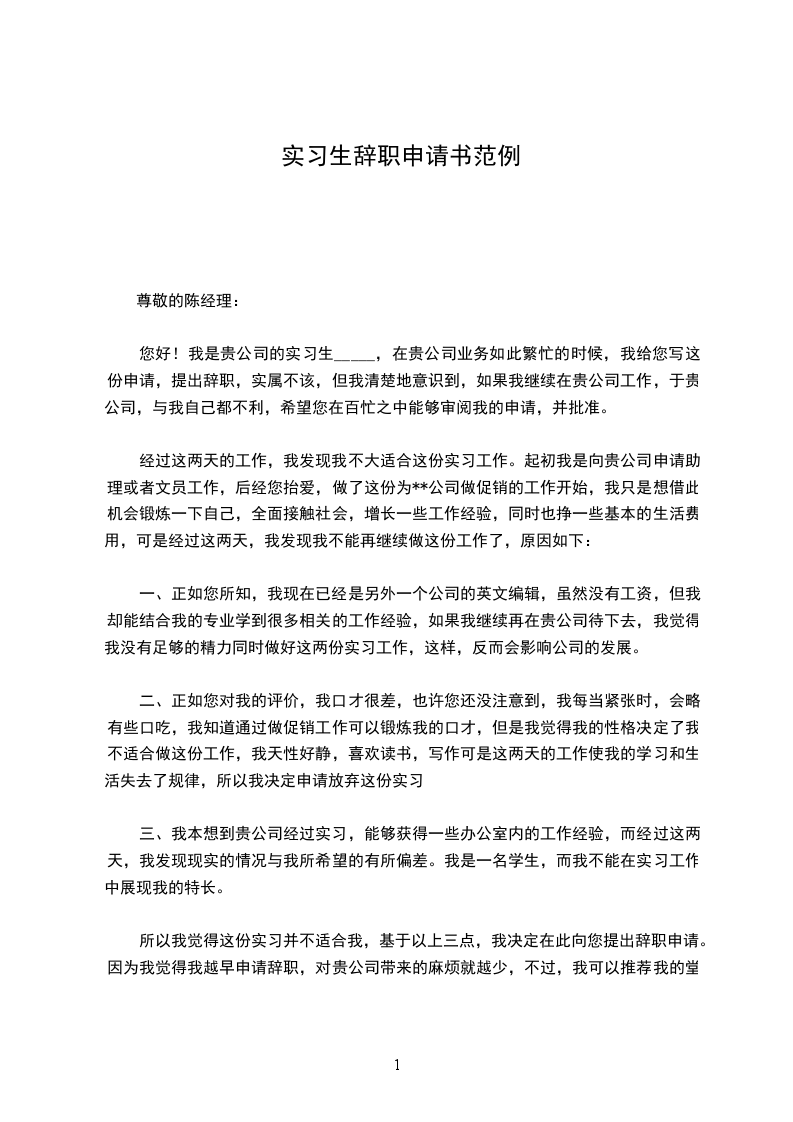 实习生辞职申请书范例

尊敬的陈经理：

您好！我是贵公司的实习生____，在贵公司业务如此繁忙的时候，我给您写这份申请，提出辞职，实属不该，但我清楚地意识到，如果我继续在贵公司工作，于贵公司，与我自己都不利，希望您在百忙之中能够审阅我的申请，并批准。

经过这两天的工作，我发现我不大适合这份实习工作。起初我是向贵公司申请助理或者文员工作，后经您抬爱，做了这份为**公司做促销的工作开始，我只是想借此机会锻炼一下自己，全面接触社会，增长一些工作经验，同时也挣一些基本的生活费用，可是经过这两天，我发现我不能再继续做这份工作了，原因如下：

一、正如您所知，我现在已经是另外一个公司的英文编辑，虽然没有工资，但我却能结合我的专业学到很多相关的工作经验，如果我继续再在贵公司待下去，我觉得我没有足够的精力同时做好这两份实习工作，这样，反而会影响公司的发展。

二、正如您对我的评价，我口才很差，也许您还没注意到，我每当紧张时，会略有些口吃，我知道通过做促销工作可以锻炼我的口才，但是我觉得我的性格决定了我不适合做这份工作，我天性好静，喜欢读书，写作可是这两天的工作使我的学习和生活失去了规律，所以我决定申请放弃这份实习

三、我本想到贵公司经过实习，能够获得一些办公室内的工作经验，而经过这两天，我发现现实的情况与我所希望的有所偏差。我是一名学生，而我不能在实习工作中展现我的特长。

所以我觉得这份实习并不适合我，基于以上三点，我决定在此向您提出辞职申请。因为我觉得我越早申请辞职，对贵公司带来的麻烦就越少，不过，我可以推荐我的堂

1